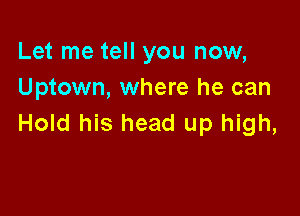 Let me tell you now,
Uptown, where he can
Hold his head up high,